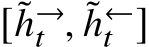 $[\tilde{h}_t^{\rightarrow}, \tilde{h}_t^{\leftarrow}]$